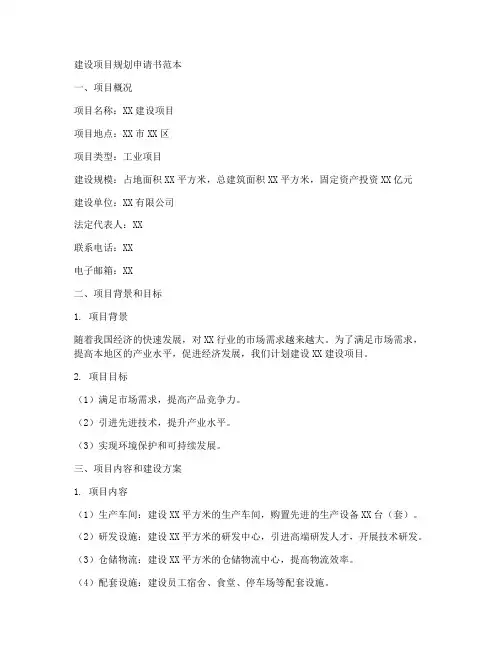 建设项目规划申请书范本

一、项目概况

项目名称：XX 建设项目

项目地点：XX 市 XX 区

项目类型：工业项目

建设规模：占地面积 XX 平方米，总建筑面积 XX 平方米，固定资产投资 XX 亿元

建设单位：XX 有限公司

法定代表人：XX

联系电话：XX

电子邮箱：XX

二、项目背景和目标

1. 项目背景

随着我国经济的快速发展，对 XX 行业的市场需求越来越大。为了满足市场需求，提高本地区的产业水平，促进经济发展，我们计划建设 XX 建设项目。

2. 项目目标

（1）满足市场需求，提高产品竞争力。

（2）引进先进技术，提升产业水平。

（3）实现环境保护和可持续发展。

三、项目内容和建设方案

1. 项目内容

（1）生产车间：建设 XX 平方米的生产车间，购置先进的生产设备 XX 台（套）。

（2）研发设施：建设 XX 平方米的研发中心，引进高端研发人才，开展技术研发。

（3）仓储物流：建设 XX 平方米的仓储物流中心，提高物流效率。

（4）配套设施：建设员工宿舍、食堂、停车场等配套设施。